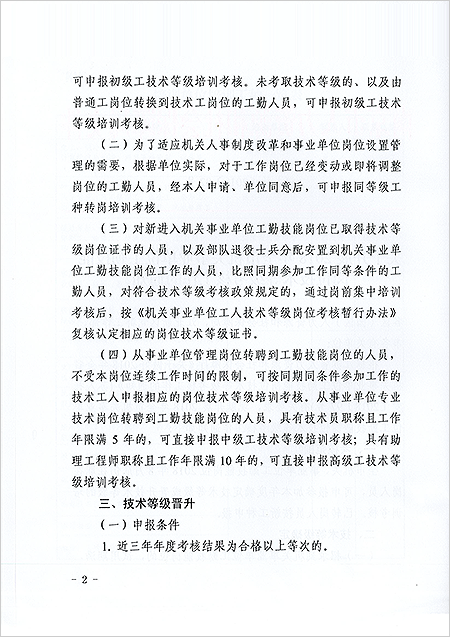 可申报初级工技术等级培训考核。未考取技术等级的、以及由普通工岗位转换到技术工岗位的工勤人员，可申报初级工技术等级培训考核。

（二）为了适应机关人事制度改革和事业单位岗位设置管理的需要，根据单位实际，对于工作岗位已经变动或即将调整岗位的工勤人员，经本人申请、单位同意后，可申报同等级工种转岗培训考核。

（三）对新进入机关事业单位工勤技能岗位已取得技术等级岗位证书的人员，以及部队退役士兵分配安置到机关事业单位工勤技能岗位工作的人员，比照同期参加工作同等条件的工勤人员，对符合技术等级考核政策规定的，通过岗前集中培训考核后，按《机关事业单位工人技术等级岗位考核暂行办法》复核认定相应的岗位技术等级证书。

（四）从事业单位管理岗位转聘到工勤技能岗位的人员，不受本岗位连续工作时间的限制，可按同期同条件参加工作的技术工人申报相应的岗位技术等级培训考核。从事业单位专业技术岗位转聘到工勤技能岗位的人员，具有技术员职称且工作年限满 5 年的，可直接申报中级工技术等级培训考核；具有助理工程师职称且工作年限满 10 年的，可直接申报高级工技术等级培训考核。

三、技术等级晋升

（一）申报条件

1. 近三年年度考核结果为合格以上等次的。

－ 2 －